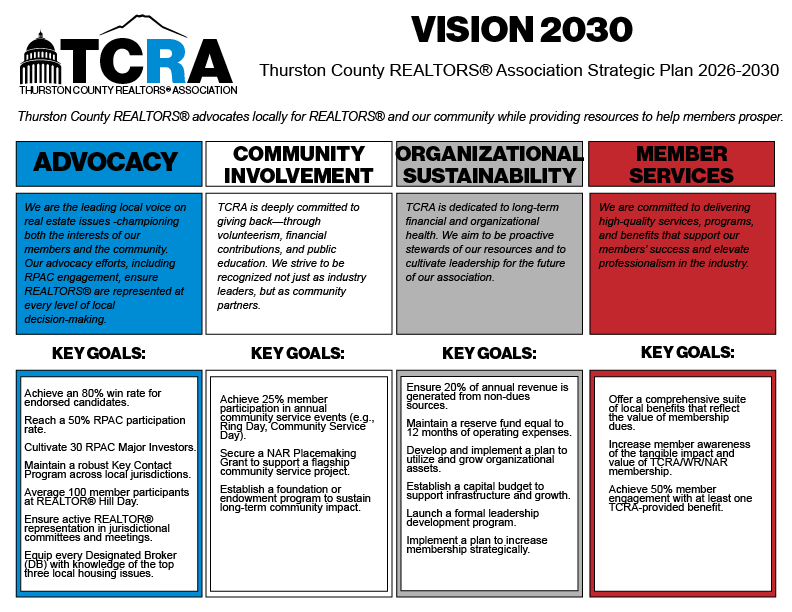 TCRA
THURSTON COUNTY REALTORS® ASSOCIATION

VISION 2030

Thurston County REALTORS® Association Strategic Plan 2026-2030

Thurston County REALTORS® advocates locally for REALTORS® and our community while providing resources to help members prosper.

ADVOCACY

We are the leading local voice on real estate issues -championing both the interests of our members and the community. Our advocacy efforts, including RPAC engagement, ensure REALTORS® are represented at every level of local decision-making.

KEY GOALS:

Achieve an 80% win rate for endorsed candidates.

Reach a 50% RPAC participation rate.

Cultivate 30 RPAC Major Investors.

Maintain a robust Key Contact Program across local jurisdictions.

Average 100 member participants at REALTOR® Hill Day.

Ensure active REALTOR® representation in jurisdictional committees and meetings.

Equip every Designated Broker (DB) with knowledge of the top three local housing issues.

COMMUNITY INVOLVEMENT

TCRA is deeply committed to giving back—through volunteerism, financial contributions, and public education. We strive to be recognized not just as industry leaders, but as community partners.

KEY GOALS:

Achieve 25% member participation in annual community service events (e.g., Ring Day, Community Service Day).

Secure a NAR Placemaking Grant to support a flagship community service project.

Establish a foundation or endowment program to sustain long-term community impact.

ORGANIZATIONAL SUSTAINABILITY

TCRA is dedicated to long-term financial and organizational health. We aim to be proactive stewards of our resources and to cultivate leadership for the future of our association.

KEY GOALS:

Ensure 20% of annual revenue is generated from non-dues sources.

Maintain a reserve fund equal to 12 months of operating expenses.

Develop and implement a plan to utilize and grow organizational assets.

Establish a capital budget to support infrastructure and growth.

Launch a formal leadership development program.

Implement a plan to increase membership strategically.

MEMBER SERVICES

We are committed to delivering high-quality services, programs, and benefits that support our members' success and elevate professionalism in the industry.

KEY GOALS:

Offer a comprehensive suite of local benefits that reflect the value of membership dues.

Increase member awareness of the tangible impact and value of TCRA/WR/NAR membership.

Achieve 50% member engagement with at least one TCRA-provided benefit.